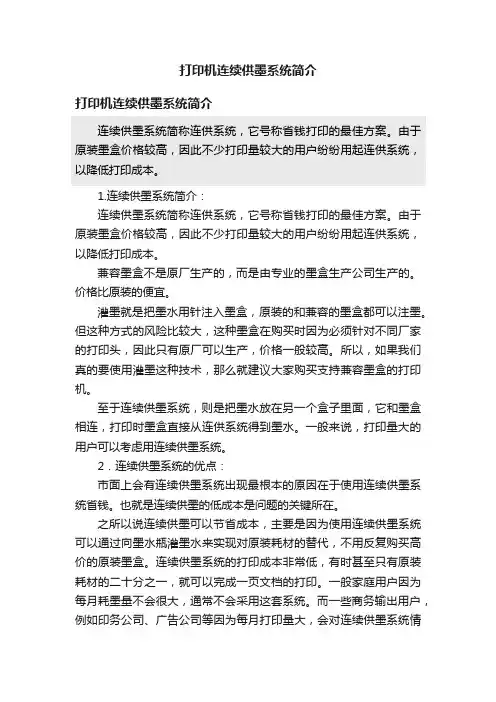 打印机连续供墨系统简介

打印机连续供墨系统简介

连续供墨系统简称连供系统，它号称省钱打印的最佳方案。由于原装墨盒价格较高，因此不少打印量较大的用户纷纷用起连供系统，以降低打印成本。

1.连续供墨系统简介：

连续供墨系统简称连供系统，它号称省钱打印的最佳方案。由于原装墨盒价格较高，因此不少打印量较大的用户纷纷用起连供系统，以降低打印成本。

兼容墨盒不是原厂生产的，而是由专业的墨盒生产公司生产的。价格比原装的便宜。

灌墨就是把墨水用针注入墨盒，原装的和兼容的墨盒都可以注墨。但这种方式的风险比较大，这种墨盒在购买时因为必须针对不同厂家的打印头，因此只有原厂可以生产，价格一般较高。所以，如果我们真的要使用灌墨这种技术，那么就建议大家购买支持兼容墨盒的打印机。

至于连续供墨系统，则是把墨水放在另一个盒子里面，它和墨盒相连，打印时墨盒直接从连供系统得到墨水。一般来说，打印量大的用户可以考虑用连续供墨系统。

2．连续供墨系统的优点：

市面上会有连续供墨系统出现最根本的原因在于使用连续供墨系统省钱。也就是连续供墨的低成本是问题的关键所在。

之所以说连续供墨可以节省成本，主要是因为使用连续供墨系统可以通过向墨水瓶灌墨水来实现对原装耗材的替代，不用反复购买高价的原装墨盒。连续供墨系统的打印成本非常低，有时甚至只有原装耗材的二十分之一，就可以完成一页文档的打印。一般家庭用户因为每月耗墨量不会很大，通常不会采用这套系统。而一些商务输出用户，例如印务公司、广告公司等因为每月打印量大，会对连续供墨系统情